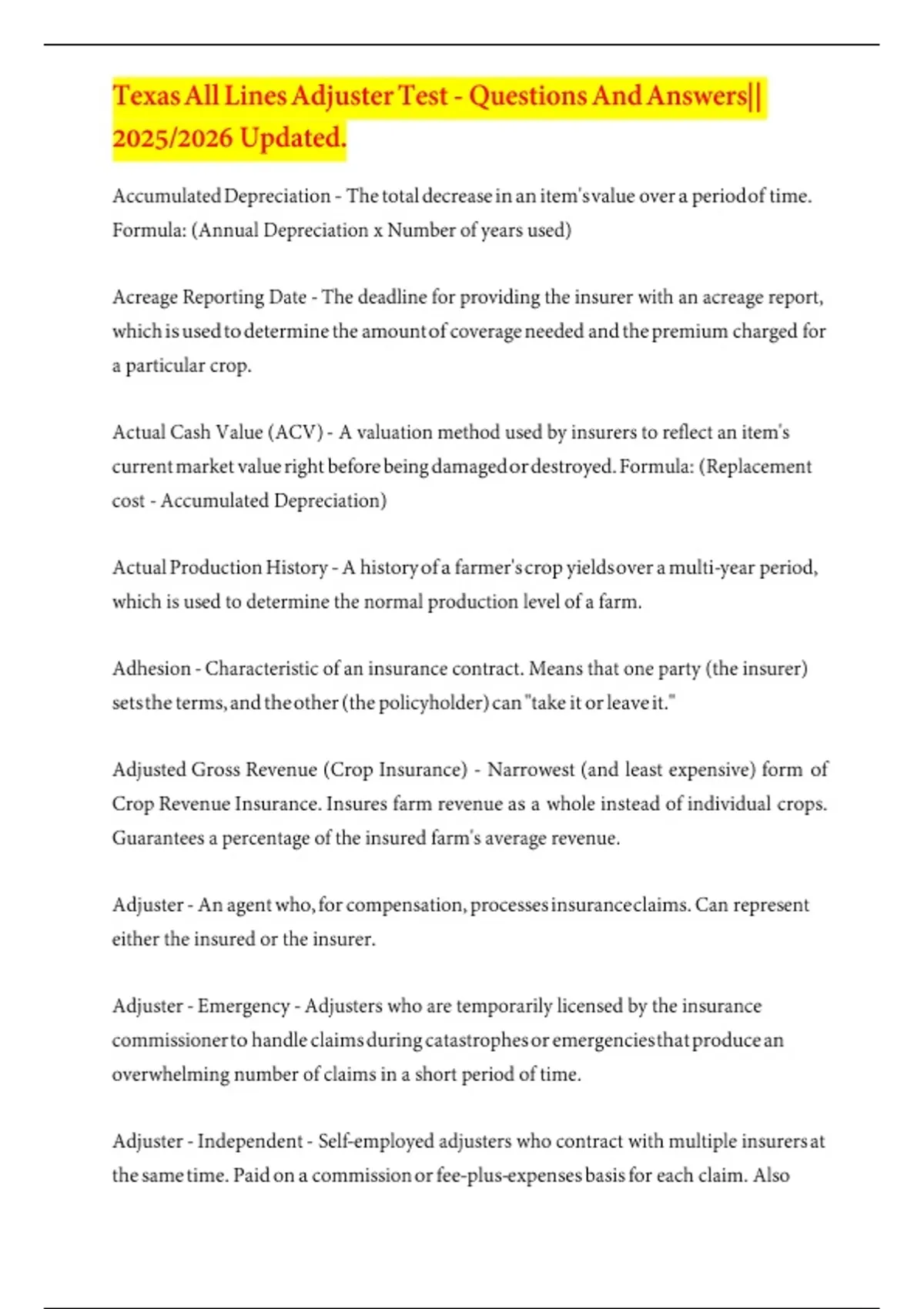 Texas All Lines Adjuster Test - Questions And Answers|| 2025/2026 Updated.

Accumulated Depreciation - The total decrease in an item's value over a period of time. Formula: (Annual Depreciation x Number of years used)

Acreage Reporting Date - The deadline for providing the insurer with an acreage report, which is used to determine the amount of coverage needed and the premium charged for a particular crop.

Actual Cash Value (ACV) - A valuation method used by insurers to reflect an item's current market value right before being damaged or destroyed. Formula: (Replacement cost - Accumulated Depreciation)

Actual Production History - A history of a farmer's crop yields over a multi-year period, which is used to determine the normal production level of a farm.

Adhesion - Characteristic of an insurance contract. Means that one party (the insurer) sets the terms, and the other (the policyholder) can "take it or leave it."

Adjusted Gross Revenue (Crop Insurance) - Narrowest (and least expensive) form of Crop Revenue Insurance. Insures farm revenue as a whole instead of individual crops. Guarantees a percentage of the insured farm's average revenue.

Adjuster - An agent who, for compensation, processes insurance claims. Can represent either the insured or the insurer.

Adjuster - Emergency - Adjusters who are temporarily licensed by the insurance commissioner to handle claims during catastrophes or emergencies that produce an overwhelming number of claims in a short period of time.

Adjuster - Independent - Self-employed adjusters who contract with multiple insurers at the same time. Paid on a commission or fee-plus-expenses basis for each claim. Also